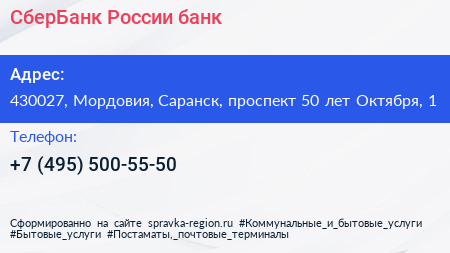 СберБанк России банк

Адрес:

430027, Мордовия, Саранск, проспект 50 лет Октября, 1

Телефон:

+7 (495) 500-55-50

Сформированно на сайте spravka-region.ru #Коммунальные_и_бытовые_услуги #Бытовые_услуги #Постаматы,_почтовые_терминалы